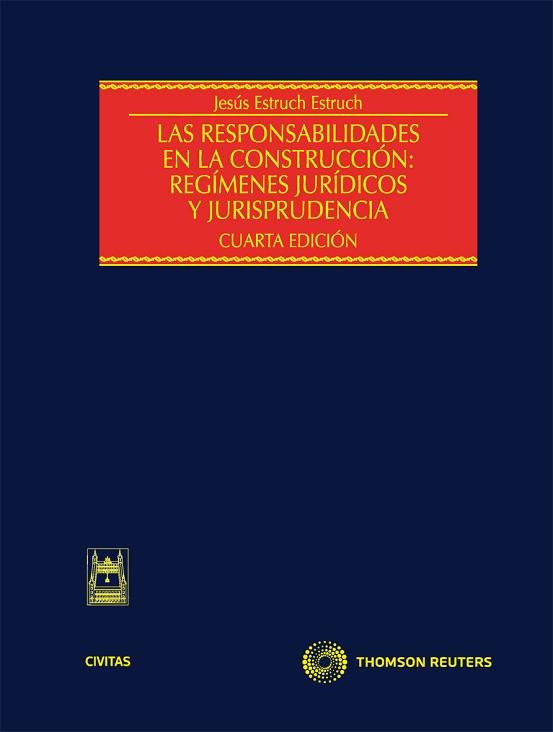 Jesús Estruch Estruch

LAS RESPONSABILIDADES EN LA CONSTRUCCIÓN: REGÍMENES JURÍDICOS Y JURISPRUDENCIA

CUARTA EDICIÓN

CIVITAS

THOMSON REUTERS